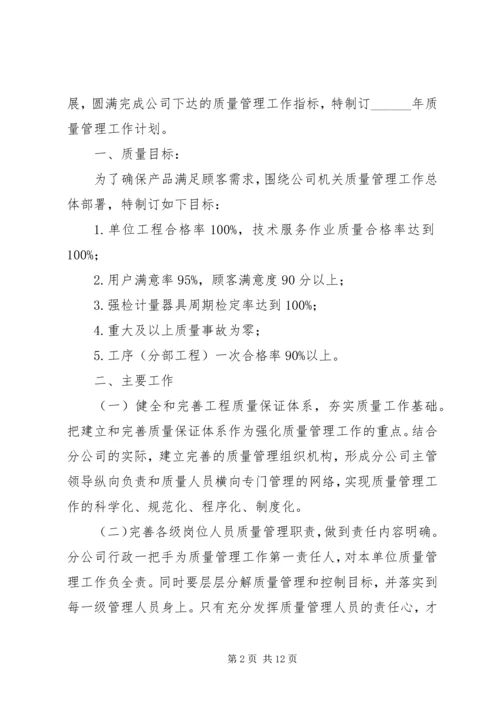 展，圆满完成公司下达的质量管理工作指标，特制订______年质量管理工作计划。

一、质量目标：

为了确保产品满足顾客需求，围绕公司机关质量管理工作总体部署，特制订如下目标：

1. 单位工程合格率 100%，技术服务作业质量合格率达到 100%；

2. 用户满意率 95%，顾客满意度 90 分以上；

3. 强检计量器具周期检定率达到 100%；

4. 重大及以上质量事故为零；

5. 工序（分部工程）一次合格率 90%以上。

二、主要工作

（一）健全和完善工程质量保证体系，夯实质量工作基础。把建立和完善质量保证体系作为强化质量管理工作的重点。结合分公司的实际，建立完善的质量管理组织机构，形成分公司主管领导纵向负责和质量人员横向专门管理的网络，实现质量管理工作的科学化、规范化、程序化、制度化。

（二）完善各级岗位人员质量管理职责，做到责任内容明确。分公司行政一把手为质量管理工作第一责任人，对本单位质量管理工作负全责。同时要层层分解质量管理和控制目标，并落实到每一级管理人员身上。只有充分发挥质量管理人员的责任心，才

第 2 页 共 12 页